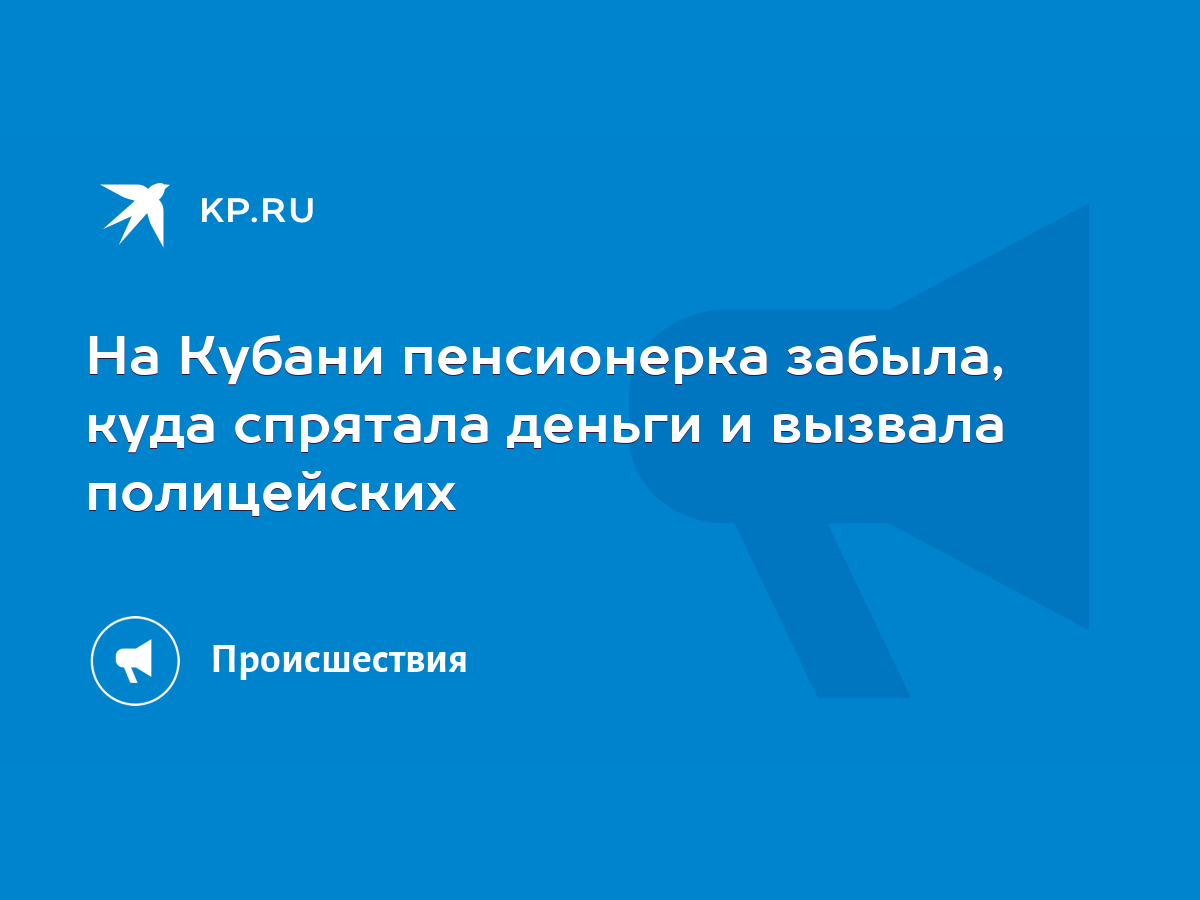 KP.RU

На Кубани пенсионерка забыла, куда спрятала деньги и вызвала полицейских

Происшествия